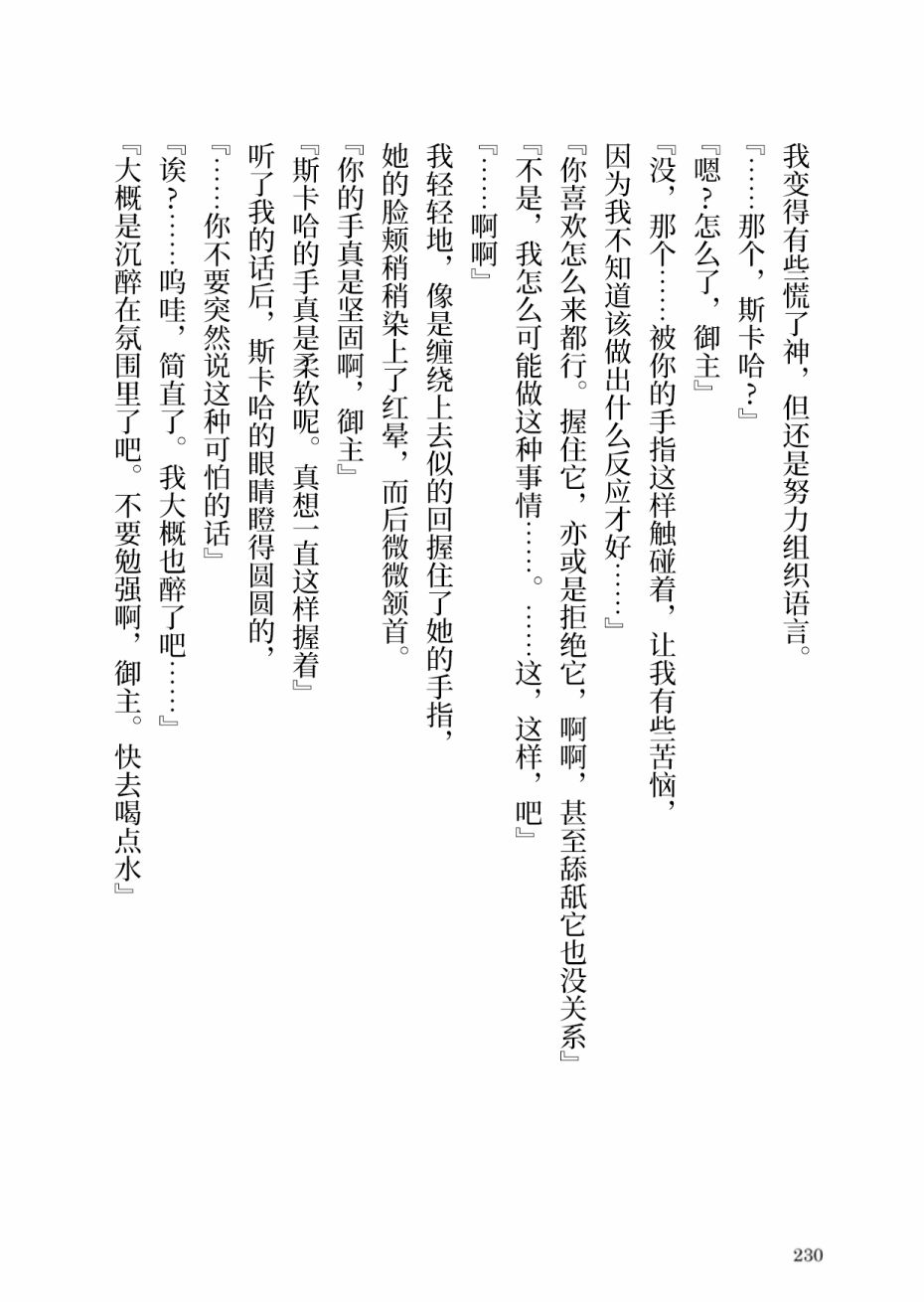 我变得有些慌了神，但还是努力组织语言。

『……那个，斯卡哈？』

『嗯？怎么了，御主』

『没，那个……被你的手指这样触碰着，让我有些苦恼，因为我不知道该做出什么反应才好……』

『你喜欢怎么来都行。握住它，亦或是拒绝它，啊啊，甚至舔舐它也没关系』

『不是，我怎么可能做这种事情……。……这，这样，吧』

『……啊啊』

我轻轻地，像是缠绕上去似的回握住了她的手指，她的脸颊稍稍染上了红晕，而后微微颔首。

『你的手真是坚固啊，御主』

『斯卡哈的手真是柔软呢。真想一直这样握着』

听了我的话后，斯卡哈的眼睛瞪得圆圆的，

『……你不要突然说这种可怕的话』

『诶？……呜哇，简直了。我大概也醉了吧……』

『大概是沉醉在氛围里了吧。不要勉强啊，御主。快去喝点水』

230